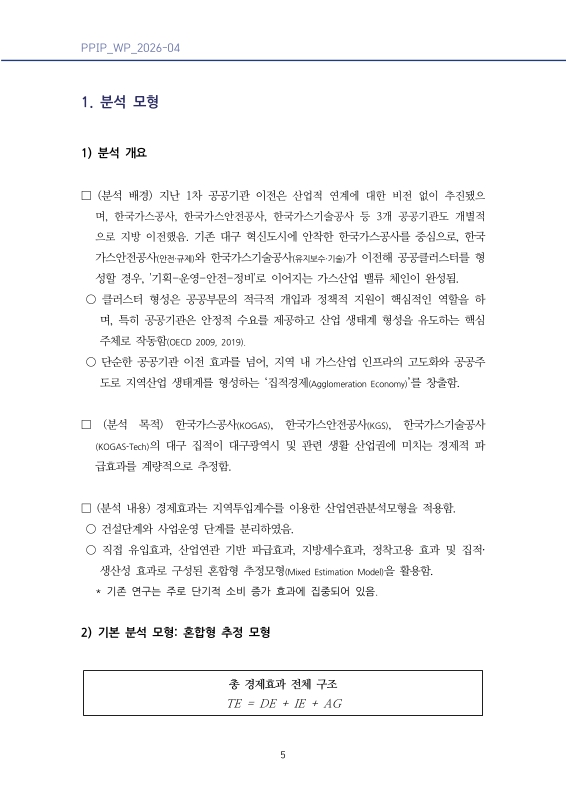 PPIP_WP_2026-04

1. 분석 모형

1) 분석 개요

□ (분석 배경) 지난 1차 공공기관 이전은 산업적 연계에 대한 비전 없이 추진됐으며, 한국가스공사, 한국가스안전공사, 한국가스기술공사 등 3개 공공기관도 개별적으로 지방 이전했음. 기존 대구 혁신도시에 안착한 한국가스공사를 중심으로, 한국가스안전공사(안전·규제)와 한국가스기술공사(유지보수·기술)가 이전해 공공클러스터를 형성할 경우, '기획-운영-안전-정비'로 이어지는 가스산업 밸류 체인이 완성됨.

○ 클러스터 형성은 공공부문의 적극적 개입과 정책적 지원이 핵심적인 역할을 하며, 특히 공공기관은 안정적 수요를 제공하고 산업 생태계 형성을 유도하는 핵심 주체로 작동함(OECD 2009, 2019).

○ 단순한 공공기관 이전 효과를 넘어, 지역 내 가스산업 인프라의 고도화와 공공주도로 지역산업 생태계를 형성하는 '집적경제(Agglomeration Economy)'를 창출함.

□ (분석 목적) 한국가스공사(KOGAS), 한국가스안전공사(KGS), 한국가스기술공사(KOGAS-Tech)의 대구 집적이 대구광역시 및 관련 생활 산업권에 미치는 경제적 파급효과를 계량적으로 추정함.

□ (분석 내용) 경제효과는 지역투입계수를 이용한 산업연관분석모형을 적용함.

○ 건설단계와 사업운영 단계를 분리하였음.

○ 직접 유입효과, 산업연관 기반 파급효과, 지방세수효과, 정착고용 효과 및 집적·생산성 효과로 구성된 혼합형 추정모형(Mixed Estimation Model)을 활용함.

* 기존 연구는 주로 단기적 소비 증가 효과에 집중되어 있음.

2) 기본 분석 모형: 혼합형 추정 모형

총 경제효과 전체 구조
$TE = DE + IE + AG$

5